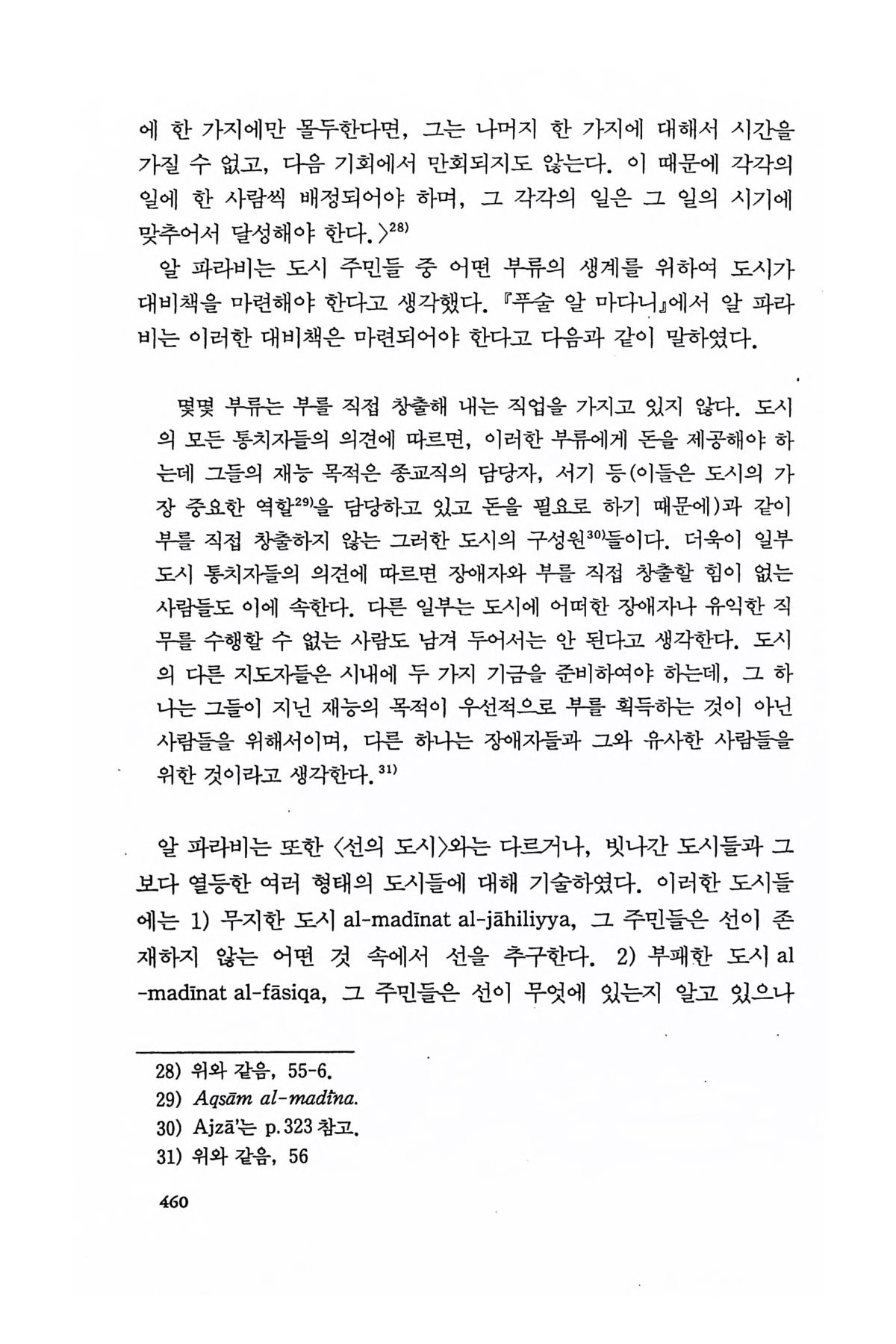 에 한 가지에만 몰두한다면, 그는 나머지 한 가지에 대해서 시간을 가질 수 없고, 다음 기회에서 만회되지도 않는다. 이 때문에 각각의 일에 한 사람씩 배정되어야 하며, 그 각각의 일은 그 일의 시기에 맞추어서 달성해야 한다.〉$^{28)}$

알 파라비는 도시 주민들 중 어떤 부류의 생계를 위하여 도시가 대비책을 마련해야 한다고 생각했다. 『푸술 알 마다니』에서 알 파라비는 이러한 대비책은 마련되어야 한다고 다음과 같이 말하였다.

몇몇 부류는 부를 직접 창출해 내는 직업을 가지고 있지 않다. 도시의 모든 통치자들의 의견에 따르면, 이러한 부류에게 돈을 제공해야 하는데 그들의 재능 목적은 종교직의 담당자, 서기 등(이들은 도시의 가장 중요한 역할$^{29)}$을 담당하고 있고 돈을 필요로 하기 때문에)과 같이 부를 직접 창출하지 않는 그러한 도시의 구성원$^{30)}$들이다. 더욱이 일부 도시 통치자들의 의견에 따르면 장애자와 부를 직접 창출할 힘이 없는 사람들도 이에 속한다. 다른 일부는 도시에 어떠한 장애자나 유익한 직무를 수행할 수 없는 사람도 남겨 두어서는 안 된다고 생각한다. 도시의 다른 지도자들은 시내에 두 가지 기금을 준비하여야 하는데, 그 하나는 그들이 지닌 재능의 목적이 우선적으로 부를 획득하는 것이 아닌 사람들을 위해서이며, 다른 하나는 장애자들과 그와 유사한 사람들을 위한 것이라고 생각한다.$^{31)}$

알 파라비는 또한 〈선의 도시〉와는 다르거나, 빗나간 도시들과 그보다 열등한 여러 형태의 도시들에 대해 기술하였다. 이러한 도시들에는 1) 무지한 도시 al-madīnat al-jāhiliyya, 그 주민들은 선이 존재하지 않는 어떤 것 속에서 선을 추구한다. 2) 부패한 도시 al-madīnat al-fāsiqa, 그 주민들은 선이 무엇에 있는지 알고 있으나

28) 위와 같음, 55-6.
29) Aqsām al-madīna.
30) Ajzā'는 p.323 참고.
31) 위와 같음, 56

460